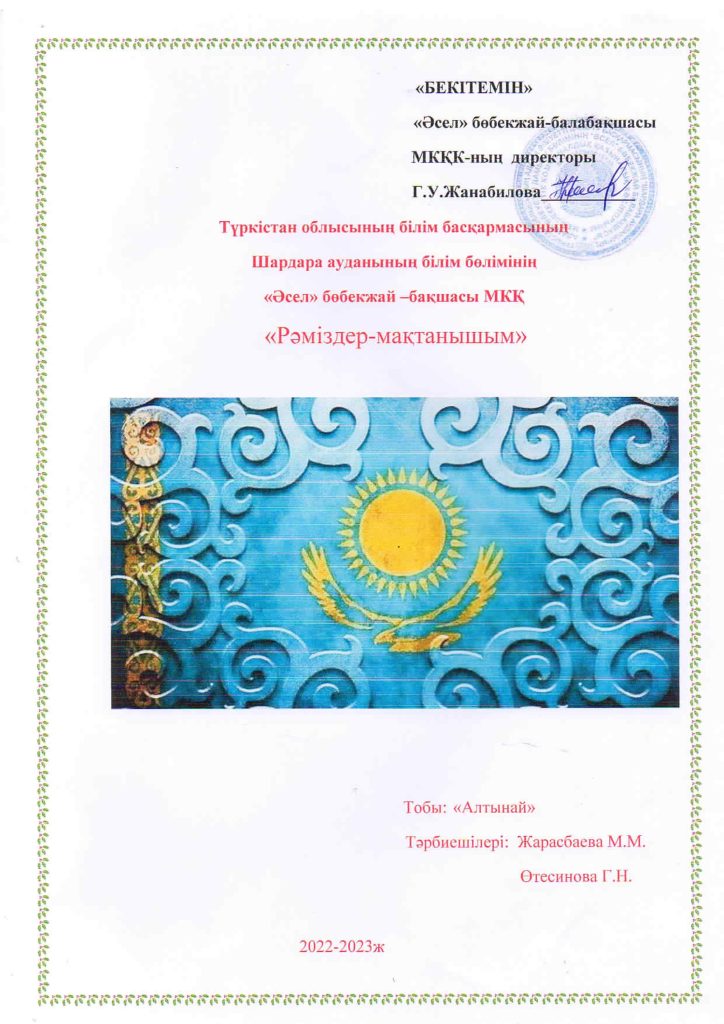 «БЕКІТЕМІН»

«Әсел» бөбекжай-балабақшасы

МКҚК-ның директоры

Г.У.Жанабилова____

Түркістан облысының білім басқармасының

Шардара ауданының білім бөлімінің

«Әсел» бөбекжай –бақшасы МКҚ

«Рәміздер-мақтанышым»

Тобы: «Алтынай»

Тәрбиешілері: Жарасбаева М.М.

Өтесинова Г.Н.

2022-2023ж